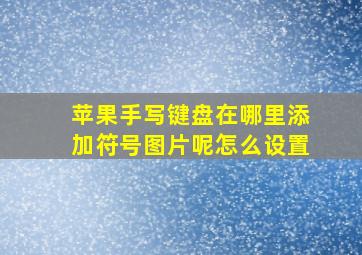 苹果手写键盘在哪里添加符号图片呢怎么设置